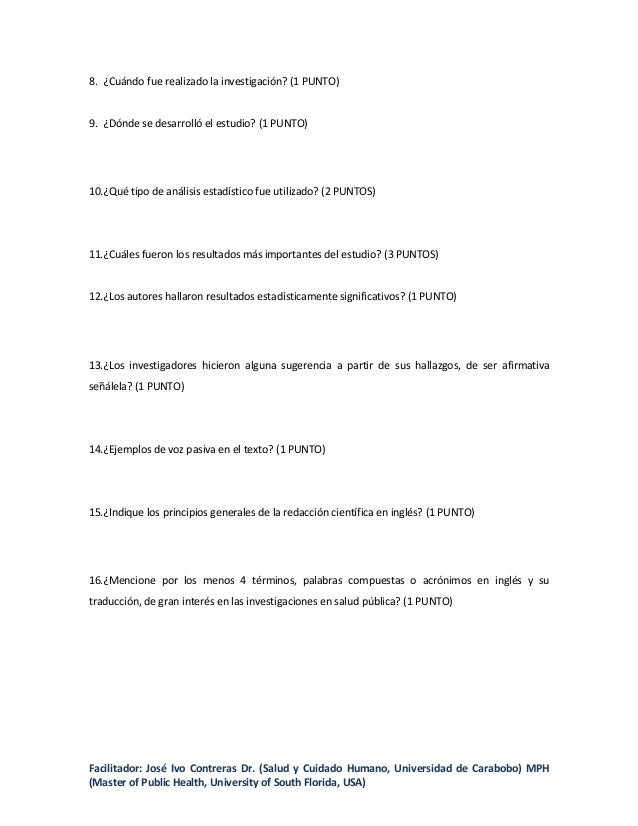 8. ¿Cuándo fue realizado la investigación? (1 PUNTO)

9. ¿Dónde se desarrolló el estudio? (1 PUNTO)

10.¿Qué tipo de análisis estadístico fue utilizado? (2 PUNTOS)

11.¿Cuáles fueron los resultados más importantes del estudio? (3 PUNTOS)

12.¿Los autores hallaron resultados estadísticamente significativos? (1 PUNTO)

13.¿Los investigadores hicieron alguna sugerencia a partir de sus hallazgos, de ser afirmativa señálela? (1 PUNTO)

14.¿Ejemplos de voz pasiva en el texto? (1 PUNTO)

15.¿Indique los principios generales de la redacción científica en inglés? (1 PUNTO)

16.¿Mencione por los menos 4 términos, palabras compuestas o acrónimos en inglés y su traducción, de gran interés en las investigaciones en salud pública? (1 PUNTO)

Facilitador: José Ivo Contreras Dr. (Salud y Cuidado Humano, Universidad de Carabobo) MPH (Master of Public Health, University of South Florida, USA)